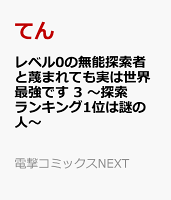 てん

レベル0の無能探索者と蔑まれても実は世界最強です 3 ～探索ランキング1位は謎の人～

電撃コミックスNEXT